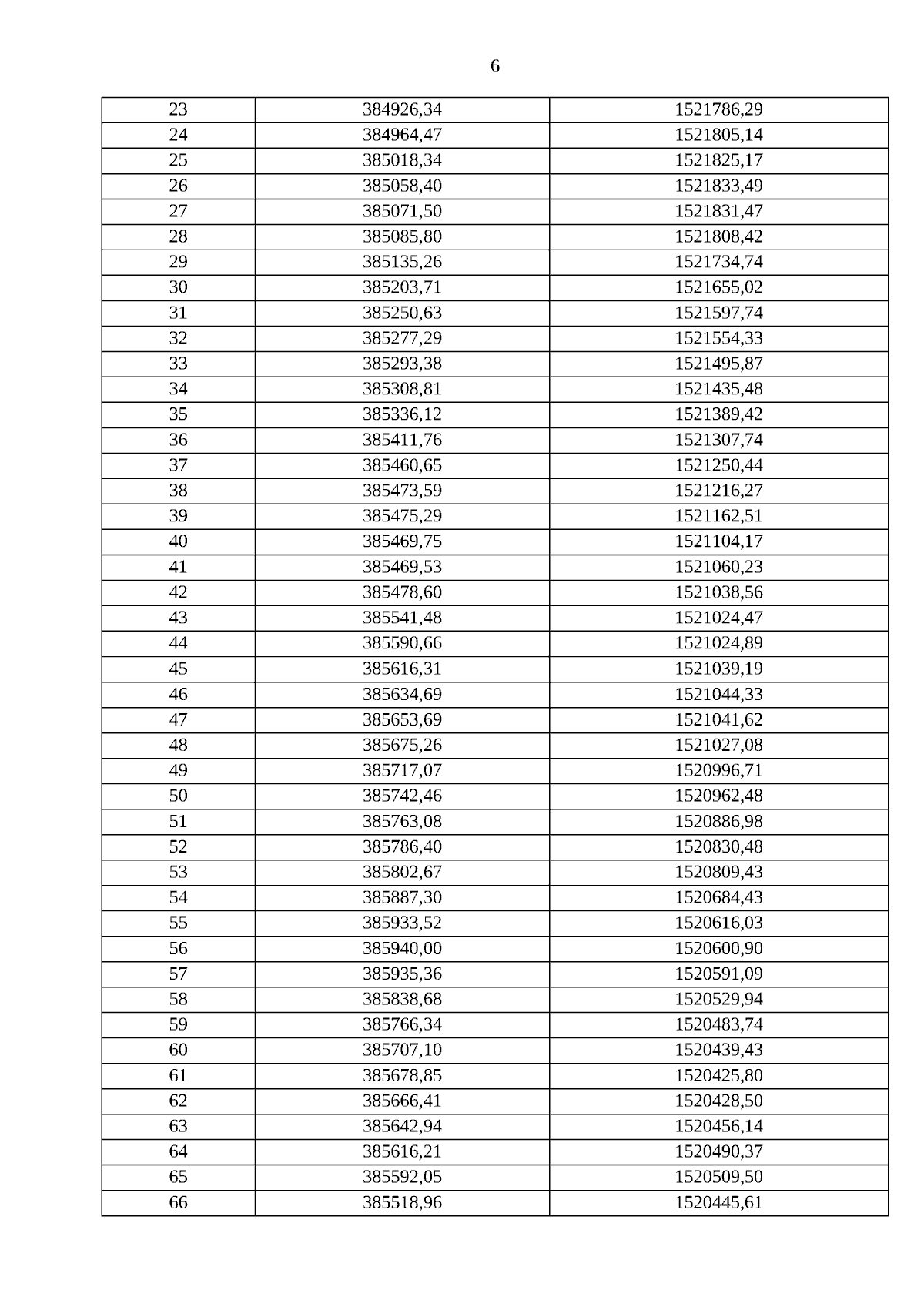 6

| 23 | 384926,34 | 1521786,29 |
|---|---|---|
| 24 | 384964,47 | 1521805,14 |
| 25 | 385018,34 | 1521825,17 |
| 26 | 385058,40 | 1521833,49 |
| 27 | 385071,50 | 1521831,47 |
| 28 | 385085,80 | 1521808,42 |
| 29 | 385135,26 | 1521734,74 |
| 30 | 385203,71 | 1521655,02 |
| 31 | 385250,63 | 1521597,74 |
| 32 | 385277,29 | 1521554,33 |
| 33 | 385293,38 | 1521495,87 |
| 34 | 385308,81 | 1521435,48 |
| 35 | 385336,12 | 1521389,42 |
| 36 | 385411,76 | 1521307,74 |
| 37 | 385460,65 | 1521250,44 |
| 38 | 385473,59 | 1521216,27 |
| 39 | 385475,29 | 1521162,51 |
| 40 | 385469,75 | 1521104,17 |
| 41 | 385469,53 | 1521060,23 |
| 42 | 385478,60 | 1521038,56 |
| 43 | 385541,48 | 1521024,47 |
| 44 | 385590,66 | 1521024,89 |
| 45 | 385616,31 | 1521039,19 |
| 46 | 385634,69 | 1521044,33 |
| 47 | 385653,69 | 1521041,62 |
| 48 | 385675,26 | 1521027,08 |
| 49 | 385717,07 | 1520996,71 |
| 50 | 385742,46 | 1520962,48 |
| 51 | 385763,08 | 1520886,98 |
| 52 | 385786,40 | 1520830,48 |
| 53 | 385802,67 | 1520809,43 |
| 54 | 385887,30 | 1520684,43 |
| 55 | 385933,52 | 1520616,03 |
| 56 | 385940,00 | 1520600,90 |
| 57 | 385935,36 | 1520591,09 |
| 58 | 385838,68 | 1520529,94 |
| 59 | 385766,34 | 1520483,74 |
| 60 | 385707,10 | 1520439,43 |
| 61 | 385678,85 | 1520425,80 |
| 62 | 385666,41 | 1520428,50 |
| 63 | 385642,94 | 1520456,14 |
| 64 | 385616,21 | 1520490,37 |
| 65 | 385592,05 | 1520509,50 |
| 66 | 385518,96 | 1520445,61 |